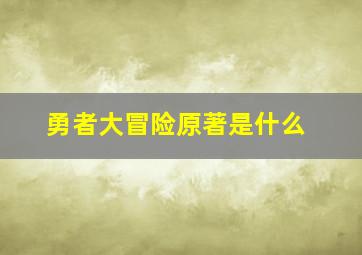 勇者大冒险原著是什么